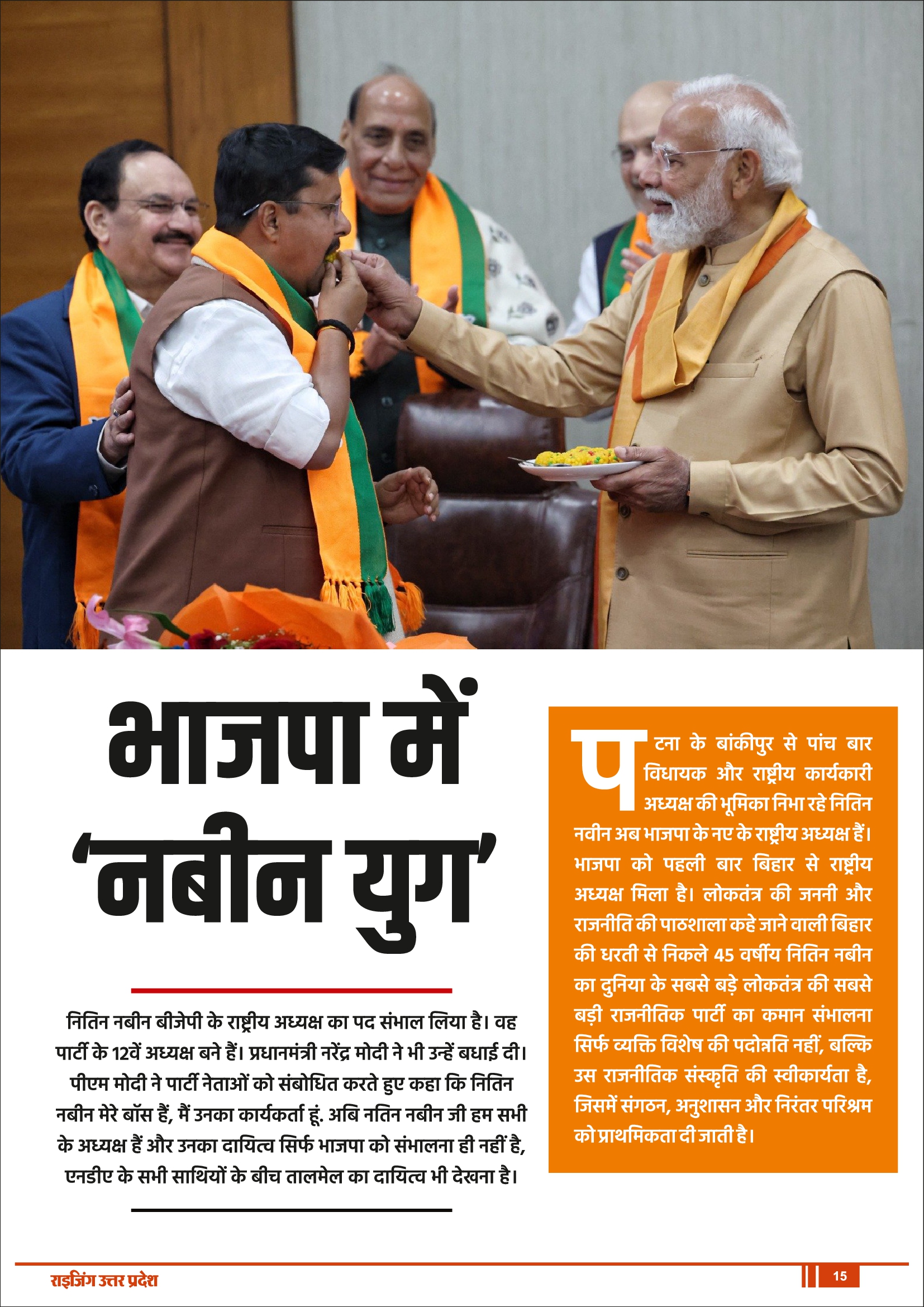 भाजपा में 'नबीन युग'

नितिन नबीन बीजेपी के राष्ट्रीय अध्यक्ष का पद संभाल लिया है। वह पार्टी के 12वें अध्यक्ष बने हैं। प्रधानमंत्री नरेंद्र मोदी ने भी उन्हें बधाई दी। पीएम मोदी ने पार्टी नेताओं को संबोधित करते हुए कहा कि नितिन नबीन मेरे बॉस हैं, मैं उनका कार्यकर्ता हूं. अबि नतिन नबीन जी हम सभी के अध्यक्ष हैं और उनका दायित्व सिर्फ भाजपा को संभालना ही नहीं है, एनडीए के सभी साथियों के बीच तालमेल का दायित्व भी देखना है।

पटना के बांकीपुर से पांच बार विधायक और राष्ट्रीय कार्यकारी अध्यक्ष की भूमिका निभा रहे नितिन नवीन अब भाजपा के नए के राष्ट्रीय अध्यक्ष हैं। भाजपा को पहली बार बिहार से राष्ट्रीय अध्यक्ष मिला है। लोकतंत्र की जननी और राजनीति की पाठशाला कहे जाने वाली बिहार की धरती से निकले 45 वर्षीय नितिन नबीन का दुनिया के सबसे बड़े लोकतंत्र की सबसे बड़ी राजनीतिक पार्टी का कमान संभालना सिर्फ व्यक्ति विशेष की पदोन्नति नहीं, बल्कि उस राजनीतिक संस्कृति की स्वीकार्यता है, जिसमें संगठन, अनुशासन और निरंतर परिश्रम को प्राथमिकता दी जाती है।

राइजिंग उत्तर प्रदेश

15